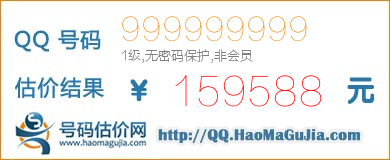 QQ 号码 999999999
1级,无密码保护,非会员

估价结果 ¥ 159588 元

号码估价网
www.haomagujia.com

http://QQ.HaoMaGuJia.com